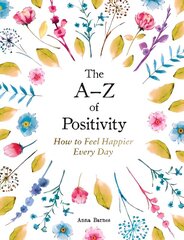 The A–Z of Positivity

How to Feel Happier Every Day

Anna Barnes